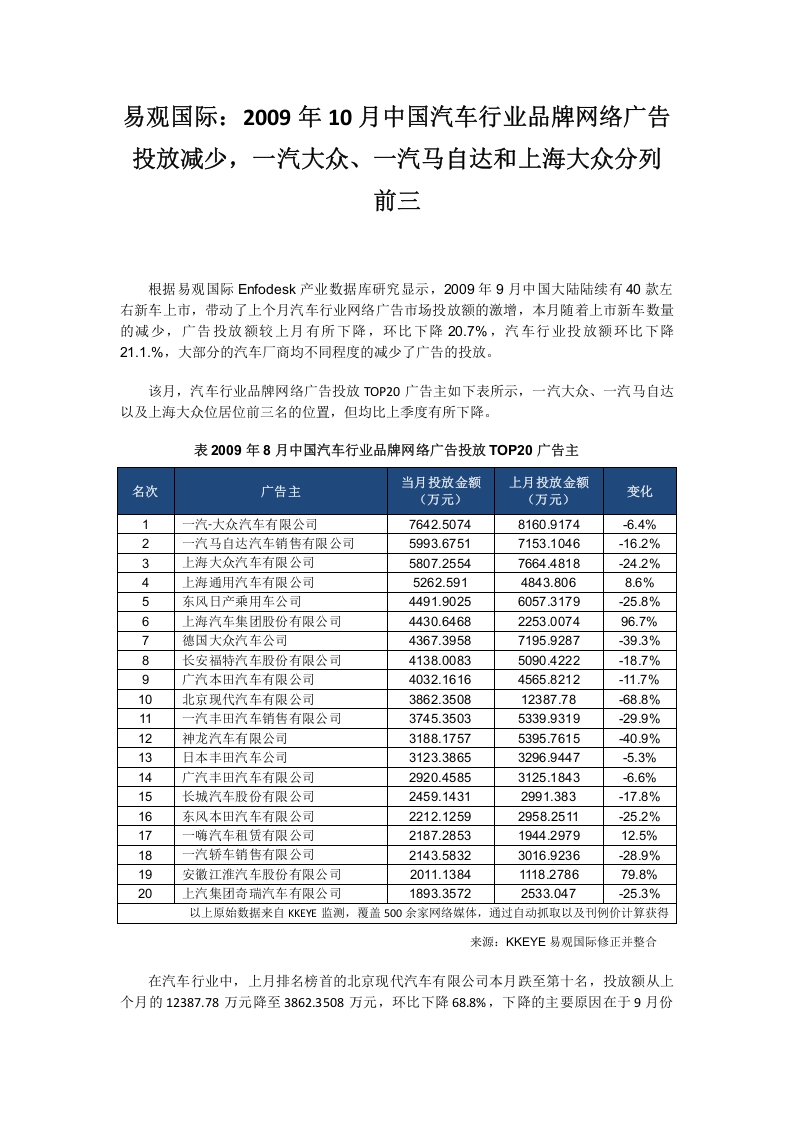 易观国际：2009年10月中国汽车行业品牌网络广告投放减少，一汽大众、一汽马自达和上海大众分列前三

根据易观国际Enfodesk产业数据库研究显示，2009年9月中国大陆陆续有40款左右新车上市，带动了上个月汽车行业网络广告市场投放额的激增，本月随着上市新车数量的减少，广告投放额较上月有所下降，环比下降20.7%，汽车行业投放额环比下降21.1.%，大部分的汽车厂商均不同程度的减少了广告的投放。

该月，汽车行业品牌网络广告投放TOP20广告主如下表所示，一汽大众、一汽马自达以及上海大众位居位前三名的位置，但均比上季度有所下降。

表2009年8月中国汽车行业品牌网络广告投放TOP20广告主

| 名次 | 广告主 | 当月投放金额（万元） | 上月投放金额（万元） | 变化 |
|---|---|---|---|---|
| 1 | 一汽-大众汽车有限公司 | 7642.5074 | 8160.9174 | -6.4% |
| 2 | 一汽马自达汽车销售有限公司 | 5993.6751 | 7153.1046 | -16.2% |
| 3 | 上海大众汽车有限公司 | 5807.2554 | 7664.4818 | -24.2% |
| 4 | 上海通用汽车有限公司 | 5262.591 | 4843.806 | 8.6% |
| 5 | 东风日产乘用车公司 | 4491.9025 | 6057.3179 | -25.8% |
| 6 | 上海汽车集团股份有限公司 | 4430.6468 | 2253.0074 | 96.7% |
| 7 | 德国大众汽车公司 | 4367.3958 | 7195.9287 | -39.3% |
| 8 | 长安福特汽车股份有限公司 | 4138.0083 | 5090.4222 | -18.7% |
| 9 | 广汽本田汽车有限公司 | 4032.1616 | 4565.8212 | -11.7% |
| 10 | 北京现代汽车有限公司 | 3862.3508 | 12387.78 | -68.8% |
| 11 | 一汽丰田汽车销售有限公司 | 3745.3503 | 5339.9319 | -29.9% |
| 12 | 神龙汽车有限公司 | 3188.1757 | 5395.7615 | -40.9% |
| 13 | 日本丰田汽车公司 | 3123.3865 | 3296.9447 | -5.3% |
| 14 | 广汽丰田汽车有限公司 | 2920.4585 | 3125.1843 | -6.6% |
| 15 | 长城汽车股份有限公司 | 2459.1431 | 2991.383 | -17.8% |
| 16 | 东风本田汽车有限公司 | 2212.1259 | 2958.2511 | -25.2% |
| 17 | 一嗨汽车租赁有限公司 | 2187.2853 | 1944.2979 | 12.5% |
| 18 | 一汽轿车销售有限公司 | 2143.5832 | 3016.9236 | -28.9% |
| 19 | 安徽江淮汽车股份有限公司 | 2011.1384 | 1118.2786 | 79.8% |
| 20 | 上汽集团奇瑞汽车有限公司 | 1893.3572 | 2533.047 | -25.3% |
| 以上原始数据来自KKEYE监测，覆盖500余家网络媒体，通过自动抓取以及刊例价计算获得 | | | | |

来源：KKEYE易观国际修正并整合

在汽车行业中，上月排名榜首的北京现代汽车有限公司本月跌至第十名，投放额从上个月的12387.78万元降至3862.3508万元，环比下降68.8%，下降的主要原因在于9月份